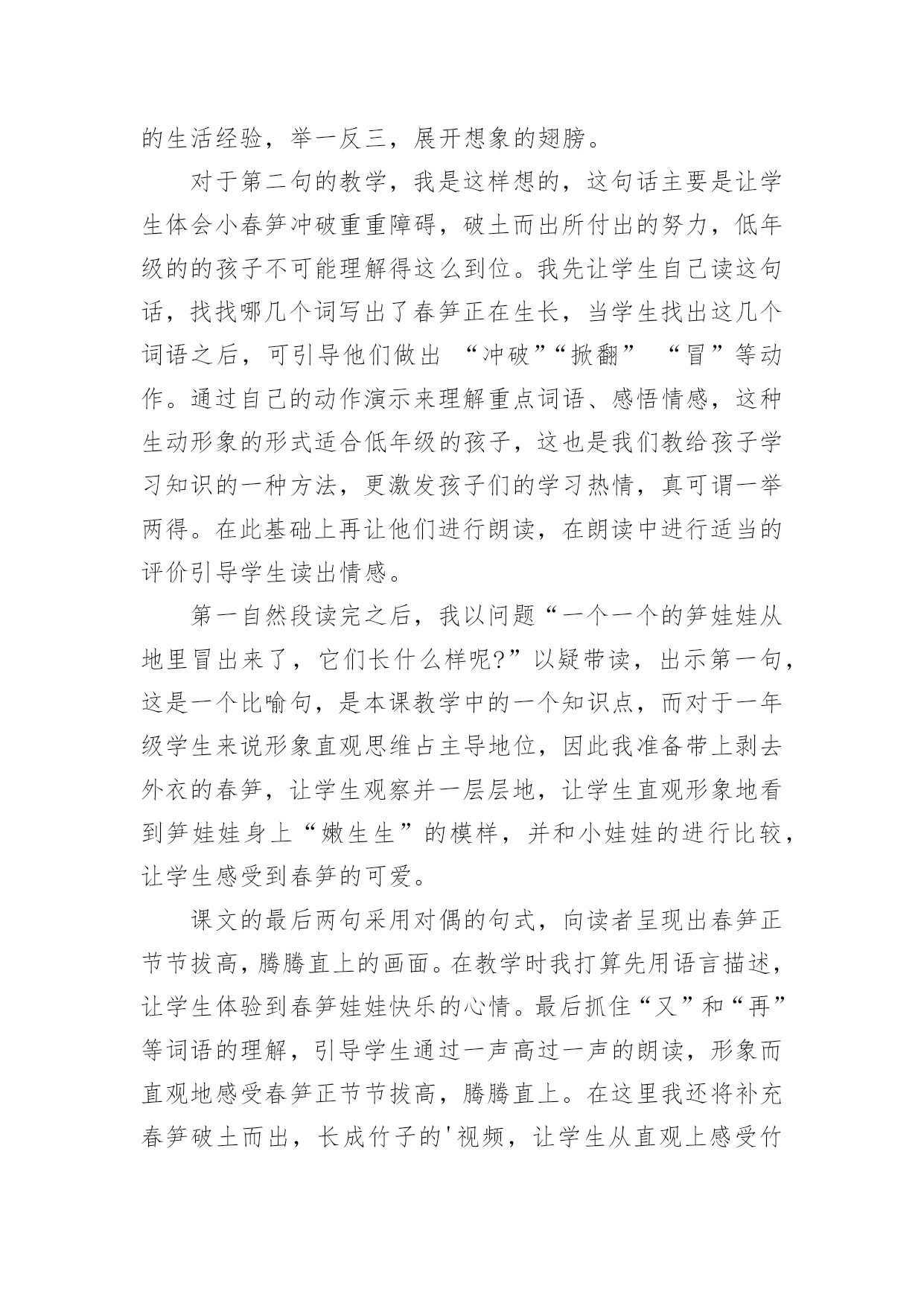 的生活经验，举一反三，展开想象的翅膀。

对于第二句的教学，我是这样想的，这句话主要是让学生体会小春笋冲破重重障碍，破土而出所付出的努力，低年级的的孩子不可能理解得这么到位。我先让学生自己读这句话，找找哪几个词写出了春笋正在生长，当学生找出这几个词语之后，可引导他们做出 “冲破”“掀翻” “冒”等动作。通过自己的动作演示来理解重点词语、感悟情感，这种生动形象的形式适合低年级的孩子，这也是我们教给孩子学习知识的一种方法，更激发孩子们的学习热情，真可谓一举两得。在此基础上再让他们进行朗读，在朗读中进行适当的评价引导学生读出情感。

第一自然段读完之后，我以问题“一个一个的笋娃娃从地里冒出来了，它们长什么样呢?”以疑带读，出示第一句，这是一个比喻句，是本课教学中的一个知识点，而对于一年级学生来说形象直观思维占主导地位，因此我准备带上剥去外衣的春笋，让学生观察并一层层地，让学生直观形象地看到笋娃娃身上“嫩生生”的模样，并和小娃娃的进行比较，让学生感受到春笋的可爱。

课文的最后两句采用对偶的句式，向读者呈现出春笋正节节拔高，腾腾直上的画面。在教学时我打算先用语言描述，让学生体验到春笋娃娃快乐的心情。最后抓住“又”和“再”等词语的理解，引导学生通过一声高过一声的朗读，形象而直观地感受春笋正节节拔高，腾腾直上。在这里我还将补充春笋破土而出，长成竹子的'视频，让学生从直观上感受竹